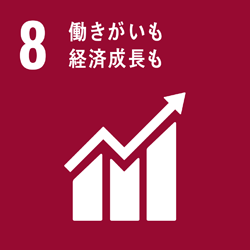 8
働きがいも
経済成長も